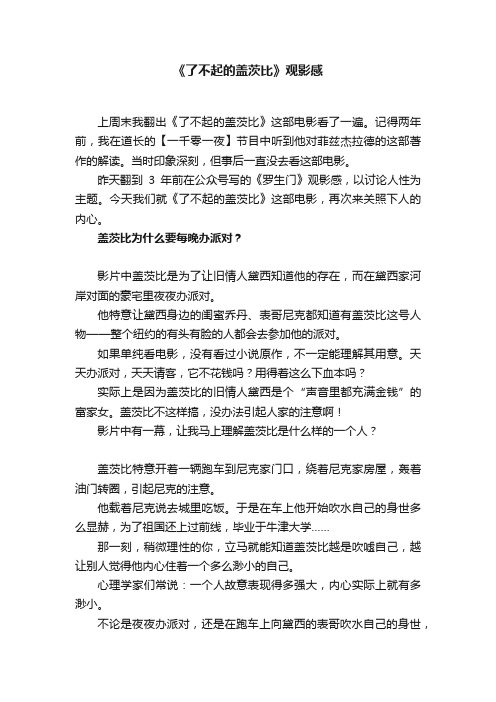 《了不起的盖茨比》观影感

上周末我翻出《了不起的盖茨比》这部电影看了一遍。记得两年前，我在道长的【一千零一夜】节目中听到他对菲兹杰拉德的这部著作的解读。当时印象深刻，但事后一直没去看这部电影。

昨天翻到 3 年前在公众号写的《罗生门》观影感，以讨论人性为主题。今天我们就《了不起的盖茨比》这部电影，再次来关照下人的内心。

盖茨比为什么要每晚办派对？

影片中盖茨比是为了让旧情人黛西知道他的存在，而在黛西家河岸对面的豪宅里夜夜办派对。

他特意让黛西身边的闺蜜乔丹、表哥尼克都知道有盖茨比这号人物——整个纽约的有头有脸的人都会去参加他的派对。

如果单纯看电影，没有看过小说原作，不一定能理解其用意。天天办派对，天天请客，它不花钱吗？用得着这么下血本吗？

实际上是因为盖茨比的旧情人黛西是个“声音里都充满金钱”的富家女。盖茨比不这样搞，没办法引起人家的注意啊！

影片中有一幕，让我马上理解盖茨比是什么样的一个人？

盖茨比特意开着一辆跑车到尼克家门口，绕着尼克家房屋，轰着油门转圈，引起尼克的注意。

他载着尼克说去城里吃饭。于是在车上他开始吹水自己的身世多么显赫，为了祖国还上过前线，毕业于牛津大学……

那一刻，稍微理性的你，立马就能知道盖茨比越是吹嘘自己，越让别人觉得他内心住着一个多么渺小的自己。

心理学家们常说：一个人故意表现得多强大，内心实际上就有多渺小。

不论是夜夜办派对，还是在跑车上向黛西的表哥吹水自己的身世，